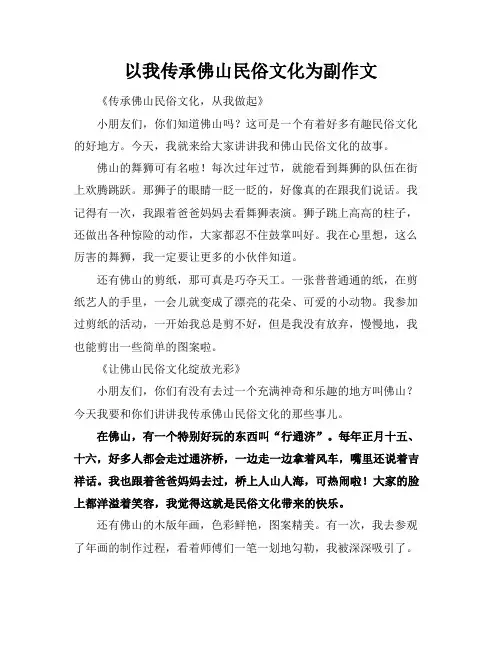 以我传承佛山民俗文化为副作文

《传承佛山民俗文化，从我做起》

小朋友们，你们知道佛山吗？这可是一个有着好多有趣民俗文化的好地方。今天，我就来给大家讲讲我和佛山民俗文化的故事。

佛山的舞狮可有名啦！每次过年过节，就能看到舞狮的队伍在街上欢腾跳跃。那狮子的眼睛一眨一眨的，好像真的在跟我们说话。我记得有一次，我跟着爸爸妈妈去看舞狮表演。狮子跳上高高的柱子，还做出各种惊险的动作，大家都忍不住鼓掌叫好。我在心里想，这么厉害的舞狮，我一定要让更多的小伙伴知道。

还有佛山的剪纸，那可真是巧夺天工。一张普普通通的纸，在剪纸艺人的手里，一会儿就变成了漂亮的花朵、可爱的小动物。我参加过剪纸的活动，一开始我总是剪不好，但是我没有放弃，慢慢地，我也能剪出一些简单的图案啦。

《让佛山民俗文化绽放光彩》

小朋友们，你们有没有去过一个充满神奇和乐趣的地方叫佛山？今天我要和你们讲讲我传承佛山民俗文化的那些事儿。

在佛山，有一个特别好玩的东西叫“行通济”。每年正月十五、十六，好多人都会走过通济桥，一边走一边拿着风车，嘴里还说着吉祥话。我也跟着爸爸妈妈去过，桥上人山人海，可热闹啦！大家的脸上都洋溢着笑容，我觉得这就是民俗文化带来的快乐。

还有佛山的木版年画，色彩鲜艳，图案精美。有一次，我去参观了年画的制作过程，看着师傅们一笔一划地勾勒，我被深深吸引了。